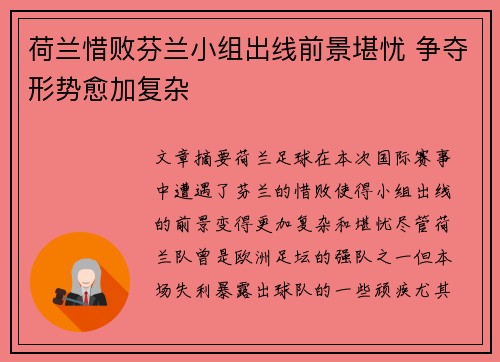 荷兰惜败芬兰小组出线前景堪忧 争夺形势愈加复杂

文章摘要荷兰足球在本次国际赛事中遭遇了芬兰的惜败使得小组出线的前景变得更加复杂和堪忧尽管荷兰队曾是欧洲足坛的强队之一但本场失利暴露出球队的一些顽疾尤其